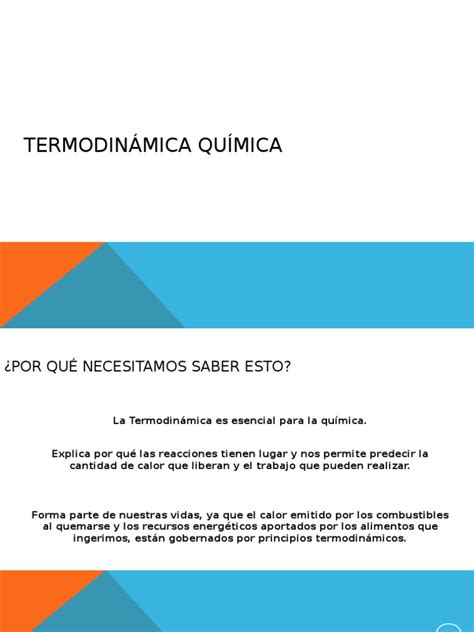 TERMODINÁMICA QUÍMICA

¿POR QUÉ NECESITAMOS SABER ESTO?

La Termodinámica es esencial para la química.

Explica por qué las reacciones tienen lugar y nos permite predecir la cantidad de calor que liberan y el trabajo que pueden realizar.

Forma parte de nuestras vidas, ya que el calor emitido por los combustibles al quemarse y los recursos energéticos aportados por los alimentos que ingerimos, están gobernados por principios termodinámicos.